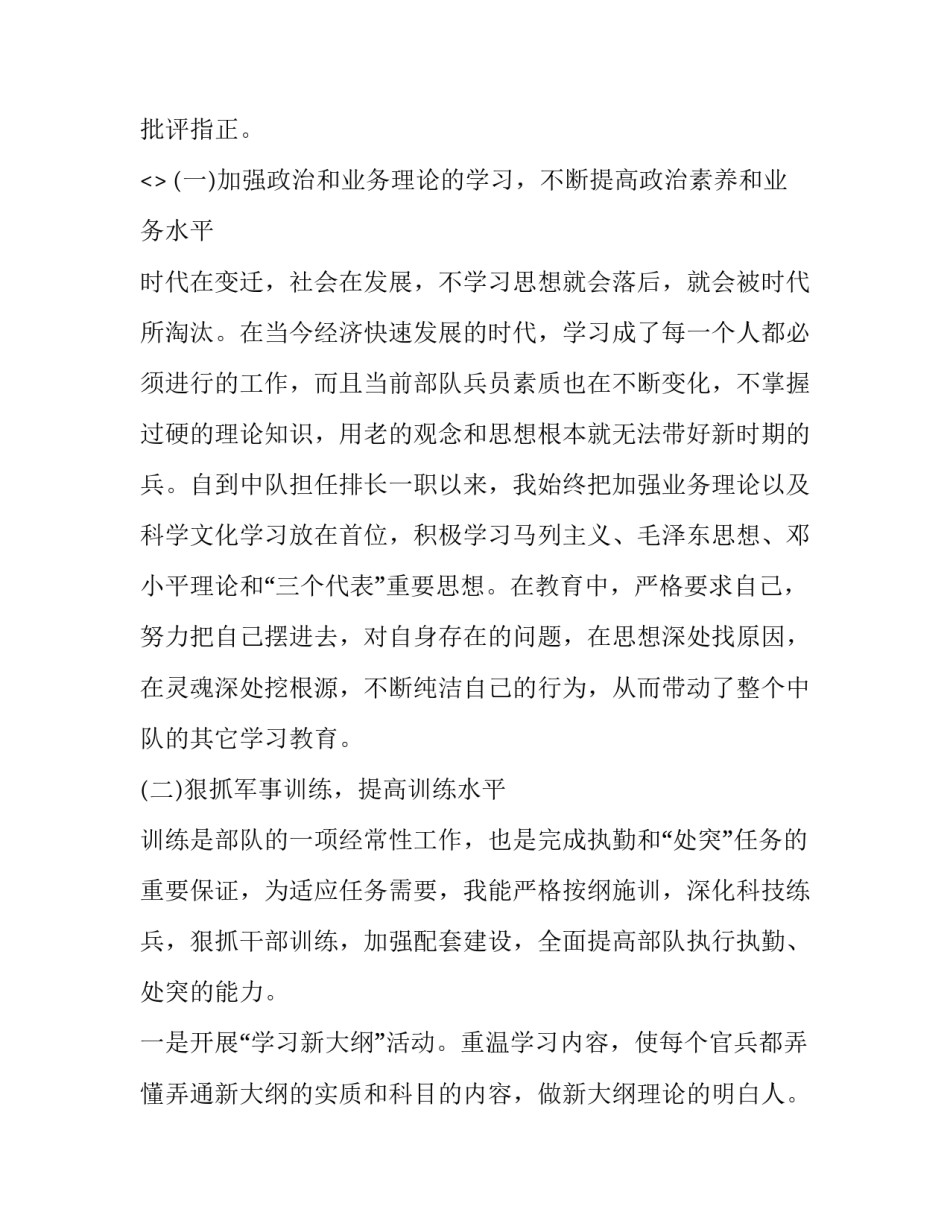 批评指正。

<> (一)加强政治和业务理论的学习，不断提高政治素养和业务水平

时代在变迁，社会在发展，不学习思想就会落后，就会被时代所淘汰。在当今经济快速发展的时代，学习成了每一个人都必须进行的工作，而且当前部队兵员素质也在不断变化，不掌握过硬的理论知识，用老的观念和思想根本就无法带好新时期的兵。自到中队担任排长一职以来，我始终把加强业务理论以及科学文化学习放在首位，积极学习马列主义、毛泽东思想、邓小平理论和“三个代表”重要思想。在教育中，严格要求自己，努力把自己摆进去，对自身存在的问题，在思想深处找原因，在灵魂深处挖根源，不断纯洁自己的行为，从而带动了整个中队的其它学习教育。

(二)狠抓军事训练，提高训练水平

训练是部队的一项经常性工作，也是完成执勤和“处突”任务的重要保证，为适应任务需要，我能严格按纲施训，深化科技练兵，狠抓干部训练，加强配套建设，全面提高部队执行执勤、处突的能力。

一是开展“学习新大纲”活动。重温学习内容，使每个官兵都弄懂弄通新大纲的实质和科目的内容，做新大纲理论的明白人。